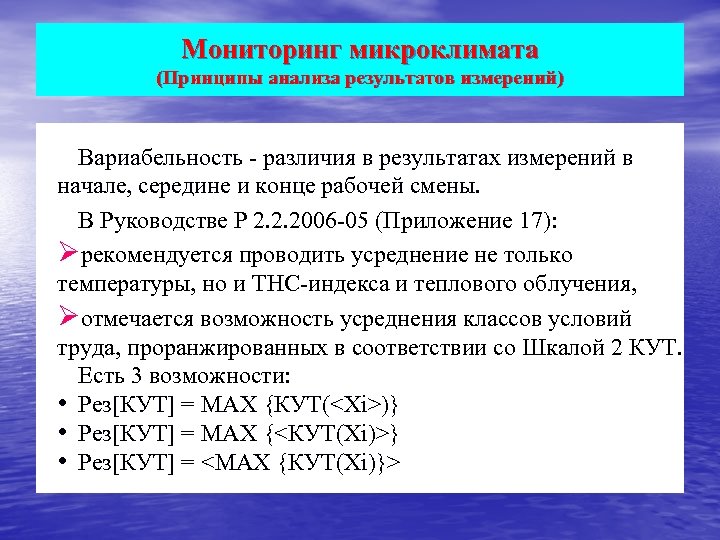 Мониторинг микроклимата
(Принципы анализа результатов измерений)

Вариабельность - различия в результатах измерений в начале, середине и конце рабочей смены.

В Руководстве Р 2.2.2006-05 (Приложение 17):

➢рекомендуется проводить усреднение не только температуры, но и ТНС-индекса и теплового облучения,

➢отмечается возможность усреднения классов условий труда, проранжированных в соответствии со Шкалой 2 КУТ.

Есть 3 возможности:

• Рез[КУТ] = MAX {КУТ(<Xi>)}
• Рез[КУТ] = MAX {<КУТ(Xi)>}
• Рез[КУТ] = <MAX {КУТ(Xi)}>